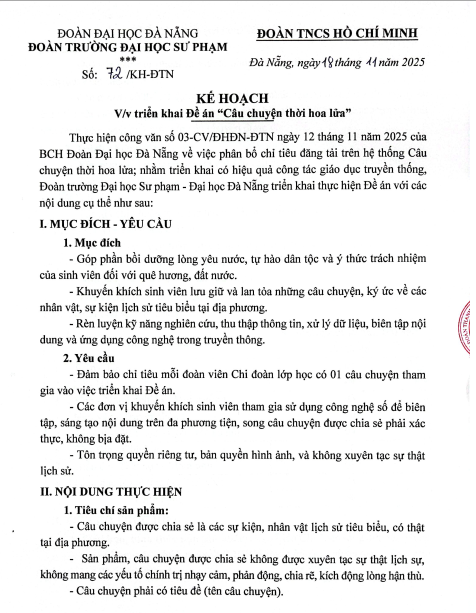 ĐOÀN ĐẠI HỌC ĐÀ NẴNG
ĐOÀN TRƯỜNG ĐẠI HỌC SƯ PHẠM
***
Số: 72 /KH-ĐTN

ĐOÀN TNCS HỒ CHÍ MINH

Đà Nẵng, ngày 18 tháng 11 năm 2025

KẾ HOẠCH
V/v triển khai Đề án "Câu chuyện thời hoa lửa"

Thực hiện công văn số 03-CV/ĐHĐN-ĐTN ngày 12 tháng 11 năm 2025 của BCH Đoàn Đại học Đà Nẵng về việc phân bổ chỉ tiêu đăng tải trên hệ thống Câu chuyện thời hoa lửa; nhằm triển khai có hiệu quả công tác giáo dục truyền thống, Đoàn trường Đại học Sư phạm - Đại học Đà Nẵng triển khai thực hiện Đề án với các nội dung cụ thể như sau:

I. MỤC ĐÍCH - YÊU CẦU

1. Mục đích

- Góp phần bồi dưỡng lòng yêu nước, tự hào dân tộc và ý thức trách nhiệm của sinh viên đối với quê hương, đất nước.

- Khuyến khích sinh viên lưu giữ và lan tỏa những câu chuyện, ký ức về các nhân vật, sự kiện lịch sử tiêu biểu tại địa phương.

- Rèn luyện kỹ năng nghiên cứu, thu thập thông tin, xử lý dữ liệu, biên tập nội dung và ứng dụng công nghệ trong truyền thông.

2. Yêu cầu

- Đảm bảo chỉ tiêu mỗi đoàn viên Chi đoàn lớp học có 01 câu chuyện tham gia vào việc triển khai Đề án.

- Các đơn vị khuyến khích sinh viên tham gia sử dụng công nghệ số để biên tập, sáng tạo nội dung trên đa phương tiện, song câu chuyện được chia sẻ phải xác thực, không bịa đặt.

- Tôn trọng quyền riêng tư, bản quyền hình ảnh, và không xuyên tạc sự thật lịch sử.

II. NỘI DUNG THỰC HIỆN

1. Tiêu chí sản phẩm:

- Câu chuyện được chia sẻ là các sự kiện, nhân vật lịch sử tiêu biểu, có thật tại địa phương.

- Sản phẩm, câu chuyện được chia sẻ không được xuyên tạc sự thật lịch sự, không mang các yếu tố chính trị nhạy cảm, phản động, chia rẽ, kích động lòng hận thù.

- Câu chuyện phải có tiêu đề (tên câu chuyện).